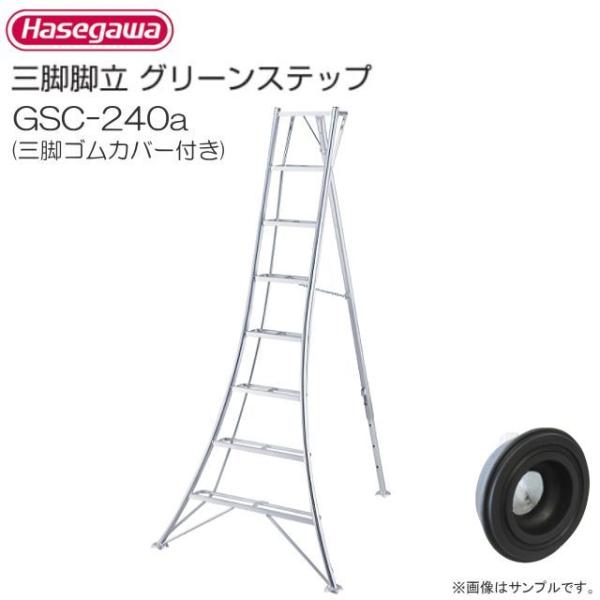 Hasegawa

三脚脚立 グリーンステップ

GSC-240a

(三脚ゴムカバー付き)

※画像はサンプルです。